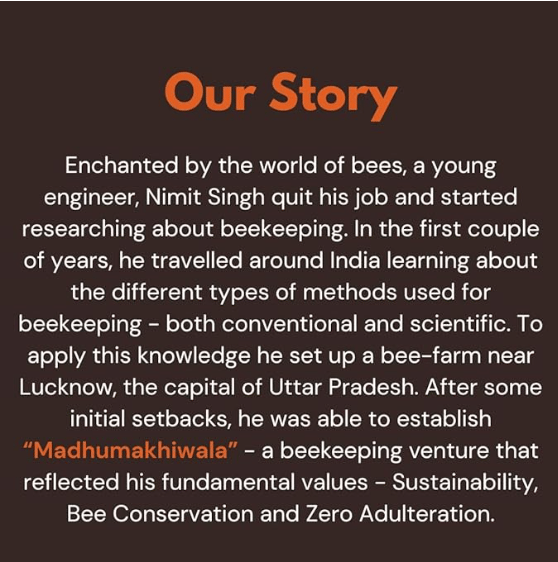 Our Story

Enchanted by the world of bees, a young engineer, Nimit Singh quit his job and started researching about beekeeping. In the first couple of years, he travelled around India learning about the different types of methods used for beekeeping - both conventional and scientific. To apply this knowledge he set up a bee-farm near Lucknow, the capital of Uttar Pradesh. After some initial setbacks, he was able to establish "Madhumakhiwala" - a beekeeping venture that reflected his fundamental values - Sustainability, Bee Conservation and Zero Adulteration.